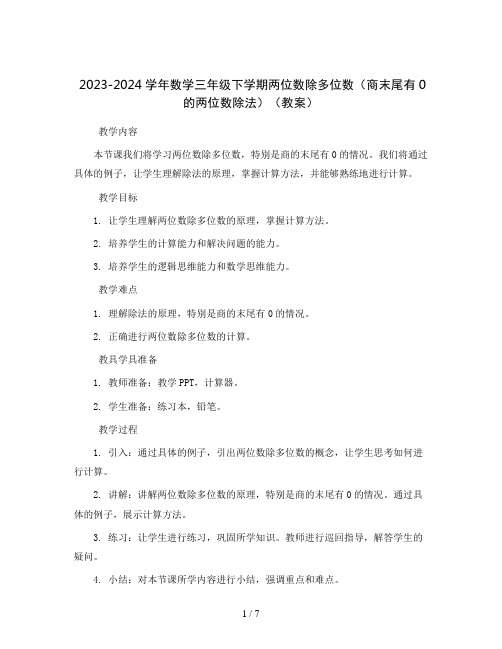 2023-2024 学年数学三年级下学期两位数除多位数（商末尾有 0 的两位数除法）（教案）

教学内容

本节课我们将学习两位数除多位数，特别是商的末尾有 0 的情况。我们将通过具体的例子，让学生理解除法的原理，掌握计算方法，并能够熟练地进行计算。

教学目标

1. 让学生理解两位数除多位数的原理，掌握计算方法。

2. 培养学生的计算能力和解决问题的能力。

3. 培养学生的逻辑思维能力和数学思维能力。

教学难点

1. 理解除法的原理，特别是商的末尾有 0 的情况。

2. 正确进行两位数除多位数的计算。

教具学具准备

1. 教师准备：教学 PPT，计算器。

2. 学生准备：练习本，铅笔。

教学过程

1. 引入：通过具体的例子，引出两位数除多位数的概念，让学生思考如何进行计算。

2. 讲解：讲解两位数除多位数的原理，特别是商的末尾有 0 的情况。通过具体的例子，展示计算方法。

3. 练习：让学生进行练习，巩固所学知识。教师进行巡回指导，解答学生的疑问。

4. 小结：对本节课所学内容进行小结，强调重点和难点。

1 / 7